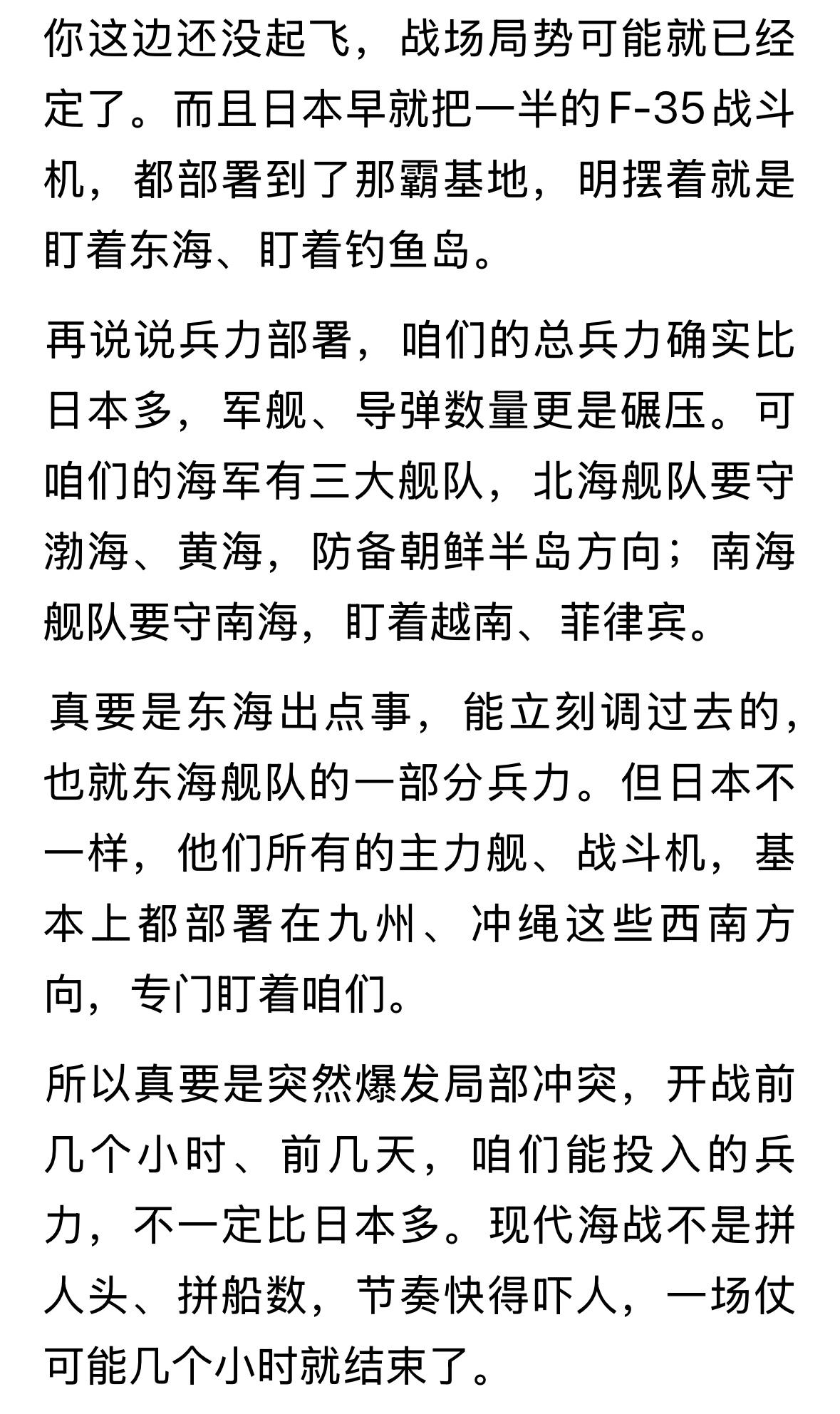 你这边还没起飞，战场局势可能就已经定了。而且日本早就把一半的F-35战斗机，都部署到了那霸基地，明摆着就是盯着东海、盯着钓鱼岛。

再说说兵力部署，咱们的总兵力确实比日本多，军舰、导弹数量更是碾压。可咱们的海军有三大舰队，北海舰队要守渤海、黄海，防备朝鲜半岛方向；南海舰队要守南海，盯着越南、菲律宾。

真要是东海出点事，能立刻调过去的，也就东海舰队的一部分兵力。但日本不一样，他们所有的主力舰、战斗机，基本上都部署在九州、冲绳这些西南方向，专门盯着咱们。

所以真要是突然爆发局部冲突，开战前几个小时、前几天，咱们能投入的兵力，不一定比日本多。现代海战不是拼人头、拼船数，节奏快得吓人，一场仗可能几个小时就结束了。